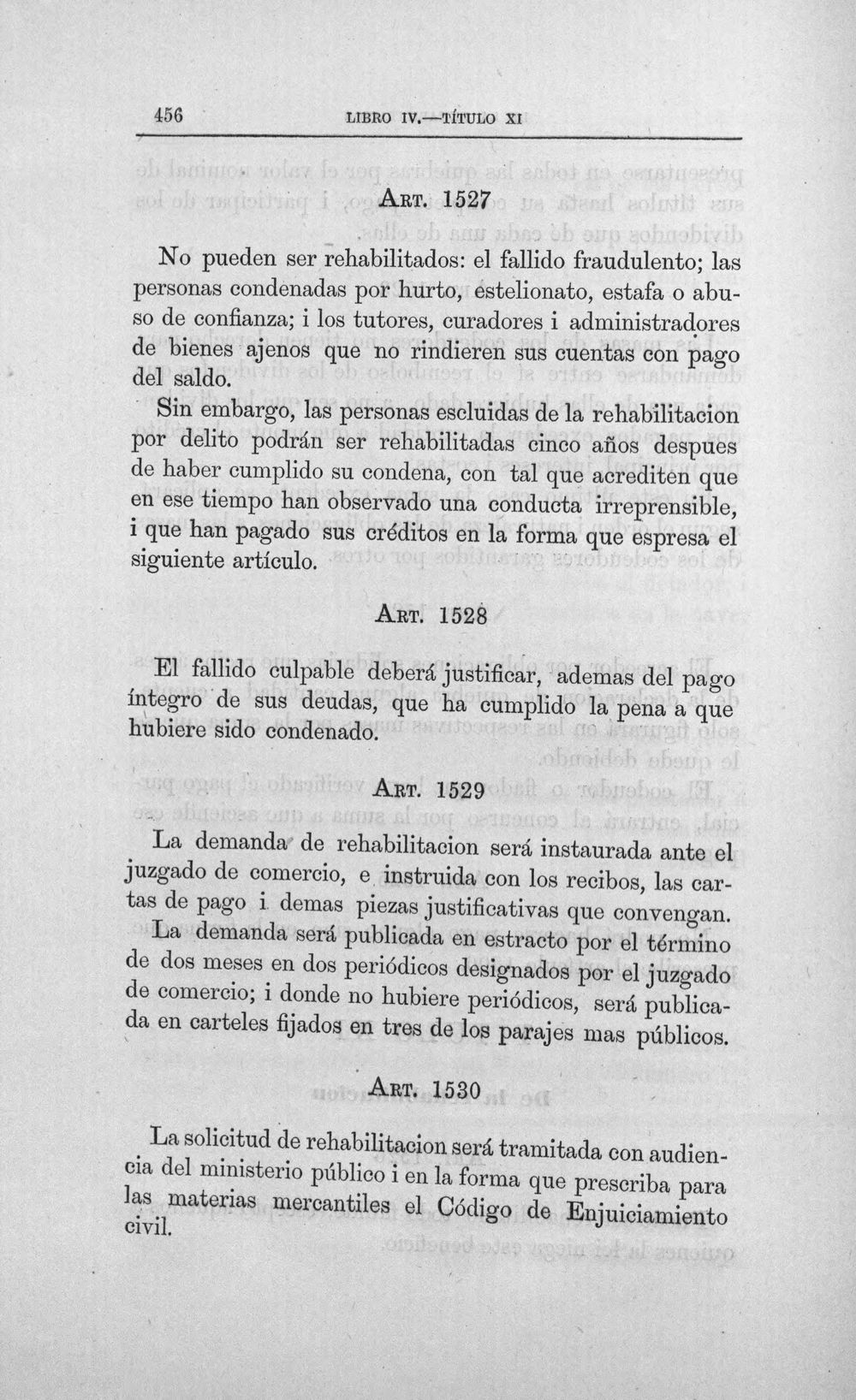 456 LIBRO IV.—TÍTULO XI

ART. 1527

No pueden ser rehabilitados: el fallido fraudulento; las personas condenadas por hurto, estelionato, estafa o abuso de confianza; i los tutores, curadores i administradores de bienes ajenos que no rindieren sus cuentas con pago del saldo.

Sin embargo, las personas escluidas de la rehabilitacion por delito podrán ser rehabilitadas cinco años despues de haber cumplido su condena, con tal que acrediten que en ese tiempo han observado una conducta irreprensible, i que han pagado sus créditos en la forma que espresa el siguiente artículo.

ART. 1528

El fallido culpable deberá justificar, ademas del pago íntegro de sus deudas, que ha cumplido la pena a que hubiere sido condenado.

ART. 1529

La demanda de rehabilitacion será instaurada ante el juzgado de comercio, e instruida con los recibos, las cartas de pago i demas piezas justificativas que convengan.

La demanda será publicada en estracto por el término de dos meses en dos periódicos designados por el juzgado de comercio; i donde no hubiere periódicos, será publicada en carteles fijados en tres de los parajes mas públicos.

ART. 1530

La solicitud de rehabilitacion será tramitada con audiencia del ministerio público i en la forma que prescriba para las materias mercantiles el Código de Enjuiciamiento civil.